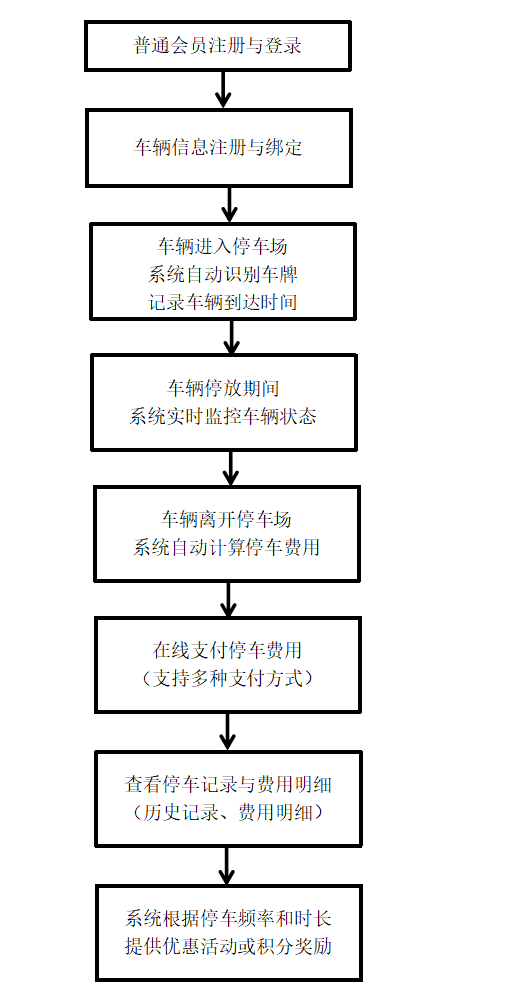 普通会员注册与登录

车辆信息注册与绑定

车辆进入停车场
系统自动识别车牌
记录车辆到达时间

车辆停放期间
系统实时监控车辆状态

车辆离开停车场
系统自动计算停车费用

在线支付停车费用
（支持多种支付方式）

查看停车记录与费用明细
（历史记录、费用明细）

系统根据停车频率和时长
提供优惠活动或积分奖励